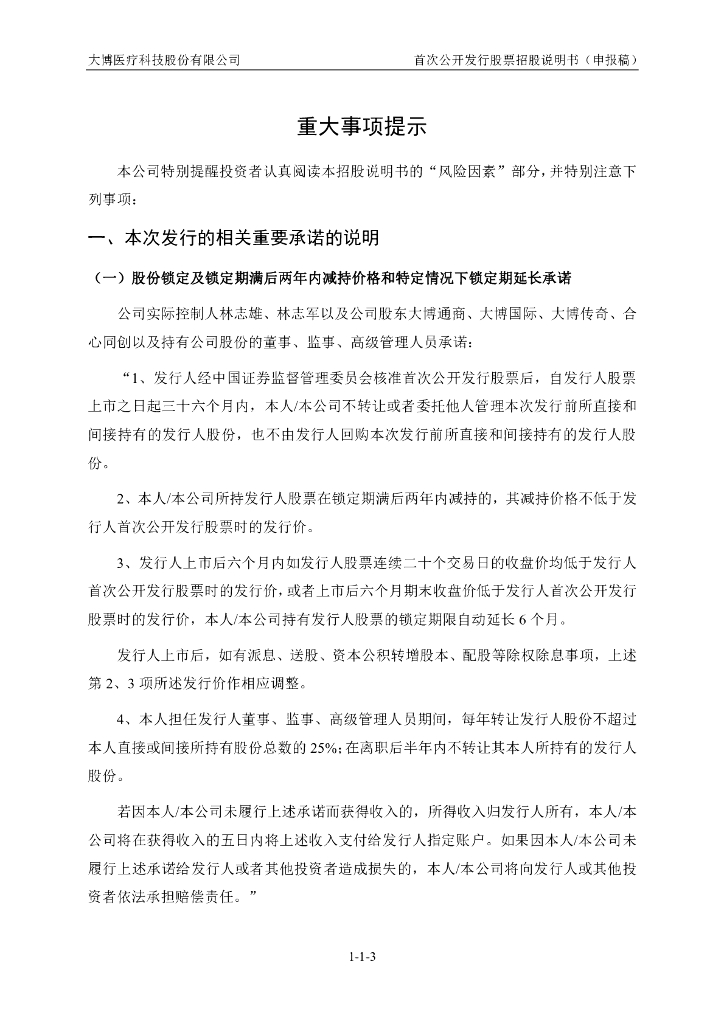 大博医疗科技股份有限公司

首次公开发行股票招股说明书（申报稿）

重大事项提示

本公司特别提醒投资者认真阅读本招股说明书的“风险因素”部分，并特别注意下列事项：

一、本次发行的相关重要承诺的说明

（一）股份锁定及锁定期满后两年内减持价格和特定情况下锁定期延长承诺

公司实际控制人林志雄、林志军以及公司股东大博通商、大博国际、大博传奇、合心同创以及持有公司股份的董事、监事、高级管理人员承诺：

“1、发行人经中国证券监督管理委员会核准首次公开发行股票后，自发行人股票上市之日起三十六个月内，本人/本公司不转让或者委托他人管理本次发行前所直接和间接持有的发行人股份，也不由发行人回购本次发行前所直接和间接持有的发行人股份。

2、本人/本公司所持发行人股票在锁定期满后两年内减持的，其减持价格不低于发行人首次公开发行股票时的发行价。

3、发行人上市后六个月内如发行人股票连续二十个交易日的收盘价均低于发行人首次公开发行股票时的发行价，或者上市后六个月期末收盘价低于发行人首次公开发行股票时的发行价，本人/本公司持有发行人股票的锁定期限自动延长 6 个月。

发行人上市后，如有派息、送股、资本公积转增股本、配股等除权除息事项，上述第 2、3 项所述发行价作相应调整。

4、本人担任发行人董事、监事、高级管理人员期间，每年转让发行人股份不超过本人直接或间接所持有股份总数的 25%；在离职后半年内不转让其本人所持有的发行人股份。

若因本人/本公司未履行上述承诺而获得收入的，所得收入归发行人所有，本人/本公司将在获得收入的五日内将上述收入支付给发行人指定账户。如果因本人/本公司未履行上述承诺给发行人或者其他投资者造成损失的，本人/本公司将向发行人或其他投资者依法承担赔偿责任。”

1-1-3